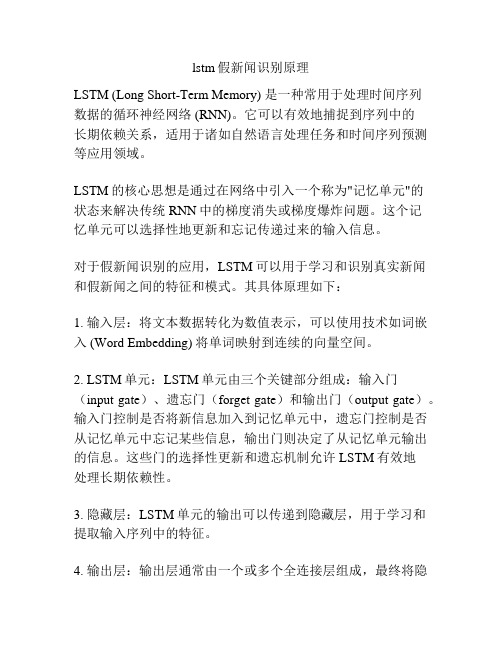 lstm假新闻识别原理

LSTM (Long Short-Term Memory) 是一种常用于处理时间序列数据的循环神经网络 (RNN)。它可以有效地捕捉到序列中的长期依赖关系，适用于诸如自然语言处理任务和时间序列预测等应用领域。

LSTM 的核心思想是通过在网络中引入一个称为"记忆单元"的状态来解决传统 RNN 中的梯度消失或梯度爆炸问题。这个记忆单元可以选择性地更新和忘记传递过来的输入信息。

对于假新闻识别的应用，LSTM 可以用于学习和识别真实新闻和假新闻之间的特征和模式。其具体原理如下：

1. 输入层：将文本数据转化为数值表示，可以使用技术如词嵌入 (Word Embedding) 将单词映射到连续的向量空间。

2. LSTM 单元：LSTM 单元由三个关键部分组成：输入门（input gate）、遗忘门（forget gate）和输出门（output gate）。输入门控制是否将新信息加入到记忆单元中，遗忘门控制是否从记忆单元中忘记某些信息，输出门则决定了从记忆单元输出的信息。这些门的选择性更新和遗忘机制允许 LSTM 有效地处理长期依赖性。

3. 隐藏层：LSTM 单元的输出可以传递到隐藏层，用于学习和提取输入序列中的特征。

4. 输出层：输出层通常由一个或多个全连接层组成，最终将隐